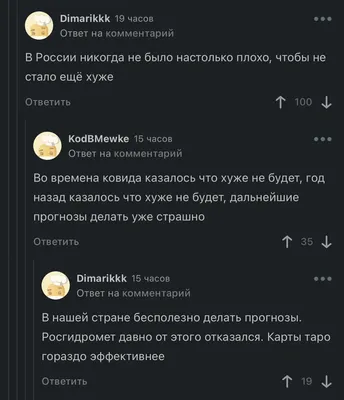 Dimarikkk 19 часов
Ответ на комментарий

В России никогда не было настолько плохо, чтобы не стало ещё хуже

Ответить 100

KodBMewke 15 часов
Ответ на комментарий

Во времена ковида казалось что хуже не будет, год назад казалось что хуже не будет, дальнейшие прогнозы делать уже страшно

Ответить 35

Dimarikkk 15 часов
Ответ на комментарий

В нашей стране бесполезно делать прогнозы. Росгидромет давно от этого отказался. Карты таро гораздо эффективнее

Ответить 19